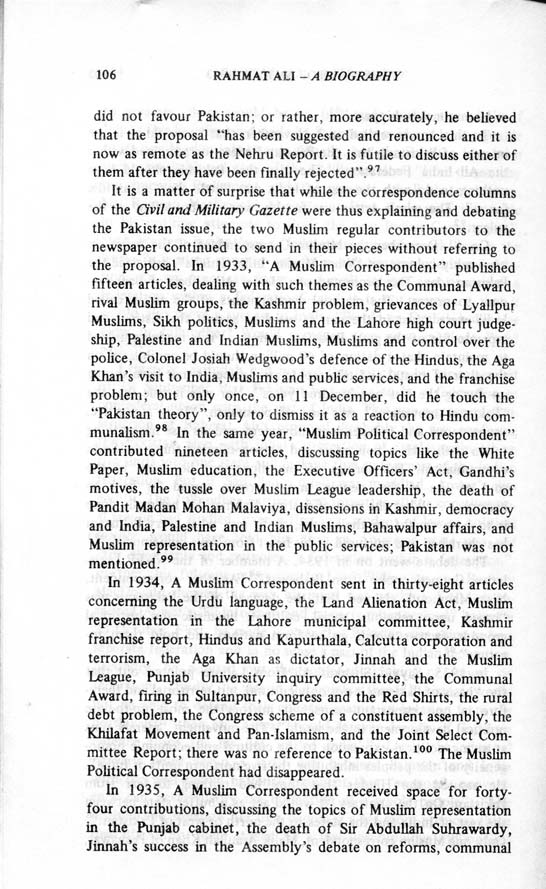 106 RAHMAT ALI – A BIOGRAPHY

did not favour Pakistan; or rather, more accurately, he believed that the proposal "has been suggested and renounced and it is now as remote as the Nehru Report. It is futile to discuss either of them after they have been finally rejected".$^{97}$

It is a matter of surprise that while the correspondence columns of the Civil and Military Gazette were thus explaining and debating the Pakistan issue, the two Muslim regular contributors to the newspaper continued to send in their pieces without referring to the proposal. In 1933, "A Muslim Correspondent" published fifteen articles, dealing with such themes as the Communal Award, rival Muslim groups, the Kashmir problem, grievances of Lyallpur Muslims, Sikh politics, Muslims and the Lahore high court judgeship, Palestine and Indian Muslims, Muslims and control over the police, Colonel Josiah Wedgwood's defence of the Hindus, the Aga Khan's visit to India, Muslims and public services, and the franchise problem; but only once, on 11 December, did he touch the "Pakistan theory", only to dismiss it as a reaction to Hindu communalism.$^{98}$ In the same year, "Muslim Political Correspondent" contributed nineteen articles, discussing topics like the White Paper, Muslim education, the Executive Officers' Act, Gandhi's motives, the tussle over Muslim League leadership, the death of Pandit Madan Mohan Malaviya, dissensions in Kashmir, democracy and India, Palestine and Indian Muslims, Bahawalpur affairs, and Muslim representation in the public services; Pakistan was not mentioned.$^{99}$

In 1934, A Muslim Correspondent sent in thirty-eight articles concerning the Urdu language, the Land Alienation Act, Muslim representation in the Lahore municipal committee, Kashmir franchise report, Hindus and Kapurthala, Calcutta corporation and terrorism, the Aga Khan as dictator, Jinnah and the Muslim League, Punjab University inquiry committee, the Communal Award, firing in Sultanpur, Congress and the Red Shirts, the rural debt problem, the Congress scheme of a constituent assembly, the Khilafat Movement and Pan-Islamism, and the Joint Select Committee Report; there was no reference to Pakistan.$^{100}$ The Muslim Political Correspondent had disappeared.

In 1935, A Muslim Correspondent received space for forty-four contributions, discussing the topics of Muslim representation in the Punjab cabinet, the death of Sir Abdullah Suhrawardy, Jinnah's success in the Assembly's debate on reforms, communal